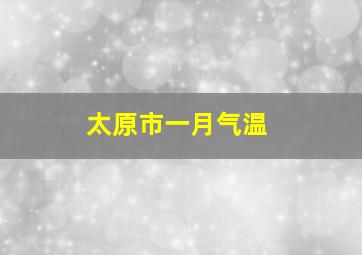 太原市一月气温